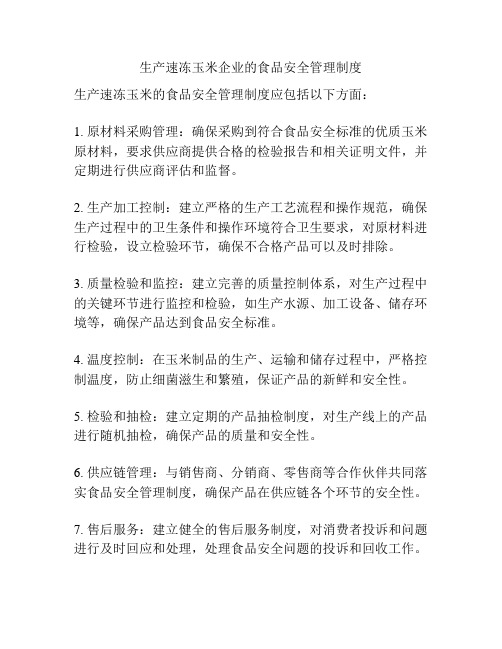 生产速冻玉米企业的食品安全管理制度

生产速冻玉米的食品安全管理制度应包括以下方面：

1. 原材料采购管理：确保采购到符合食品安全标准的优质玉米原材料，要求供应商提供合格的检验报告和相关证明文件，并定期进行供应商评估和监督。

2. 生产加工控制：建立严格的生产工艺流程和操作规范，确保生产过程中的卫生条件和操作环境符合卫生要求，对原材料进行检验，设立检验环节，确保不合格产品可以及时排除。

3. 质量检验和监控：建立完善的质量控制体系，对生产过程中的关键环节进行监控和检验，如生产水源、加工设备、储存环境等，确保产品达到食品安全标准。

4. 温度控制：在玉米制品的生产、运输和储存过程中，严格控制温度，防止细菌滋生和繁殖，保证产品的新鲜和安全性。

5. 检验和抽检：建立定期的产品抽检制度，对生产线上的产品进行随机抽检，确保产品的质量和安全性。

6. 供应链管理：与销售商、分销商、零售商等合作伙伴共同落实食品安全管理制度，确保产品在供应链各个环节的安全性。

7. 售后服务：建立健全的售后服务制度，对消费者投诉和问题进行及时回应和处理，处理食品安全问题的投诉和回收工作。